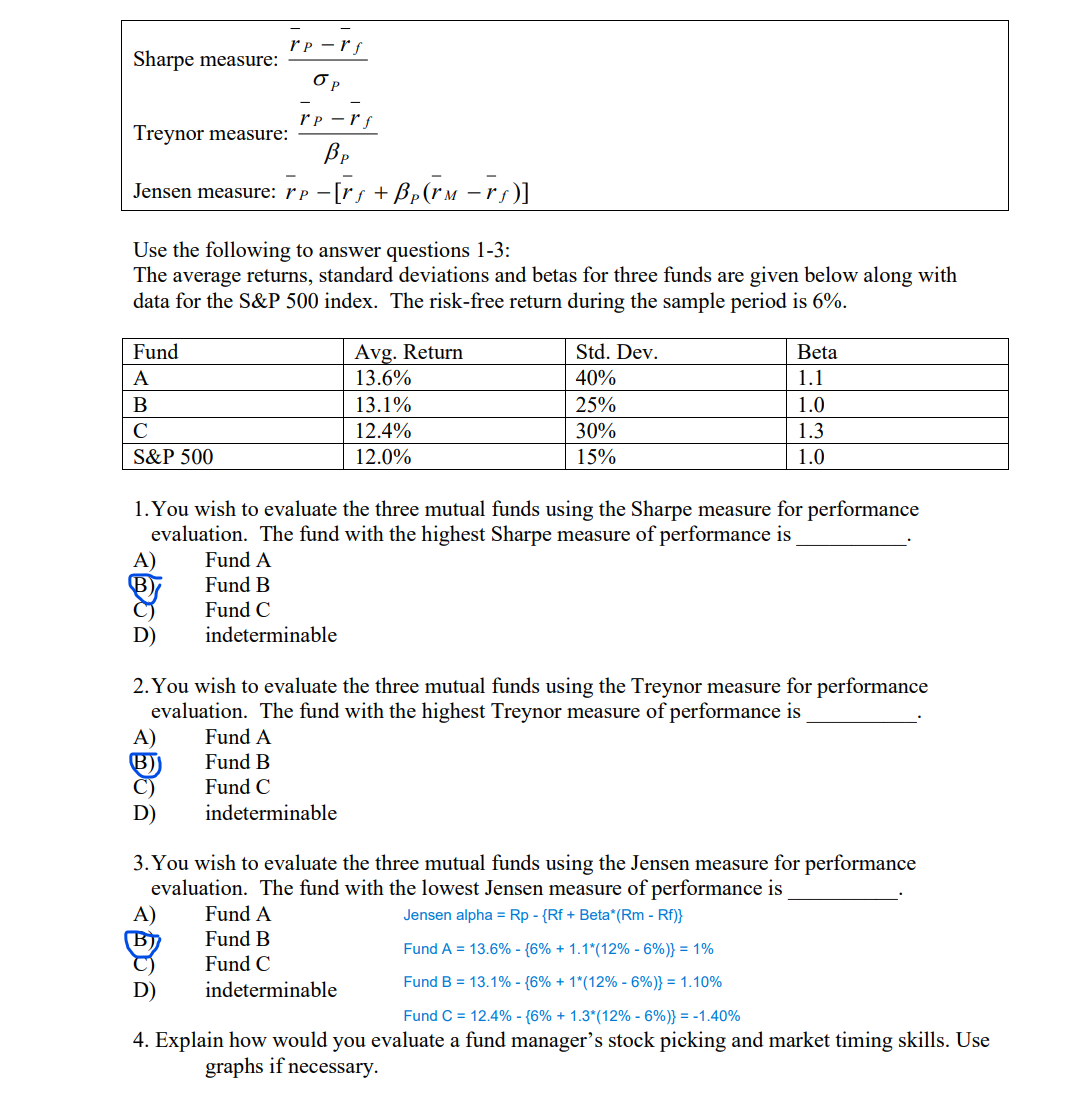 Sharpe measure: $\frac{\bar{r}_P - \bar{r}_f}{\sigma_P}$

Treynor measure: $\frac{\bar{r}_P - \bar{r}_f}{\beta_P}$

Jensen measure: $\bar{r}_P - [\bar{r}_f + \beta_P(\bar{r}_M - \bar{r}_f)]$

Use the following to answer questions 1-3:
The average returns, standard deviations and betas for three funds are given below along with data for the S&P 500 index. The risk-free return during the sample period is 6%.

| Fund | Avg. Return | Std. Dev. | Beta |
|---|---|---|---|
| A | 13.6% | 40% | 1.1 |
| B | 13.1% | 25% | 1.0 |
| C | 12.4% | 30% | 1.3 |
| S&P 500 | 12.0% | 15% | 1.0 |

1. You wish to evaluate the three mutual funds using the Sharpe measure for performance evaluation. The fund with the highest Sharpe measure of performance is ____.
A) Fund A
B) Fund B
C) Fund C
D) indeterminable

2. You wish to evaluate the three mutual funds using the Treynor measure for performance evaluation. The fund with the highest Treynor measure of performance is ____.
A) Fund A
B) Fund B
C) Fund C
D) indeterminable

3. You wish to evaluate the three mutual funds using the Jensen measure for performance evaluation. The fund with the lowest Jensen measure of performance is ____.
A) Fund A
B) Fund B
C) Fund C
D) indeterminable

Jensen alpha = Rp - {Rf + Beta*(Rm - Rf)}

Fund A = 13.6% - {6% + 1.1*(12% - 6%)} = 1%

Fund B = 13.1% - {6% + 1*(12% - 6%)} = 1.10%

Fund C = 12.4% - {6% + 1.3*(12% - 6%)} = -1.40%

4. Explain how would you evaluate a fund manager's stock picking and market timing skills. Use graphs if necessary.